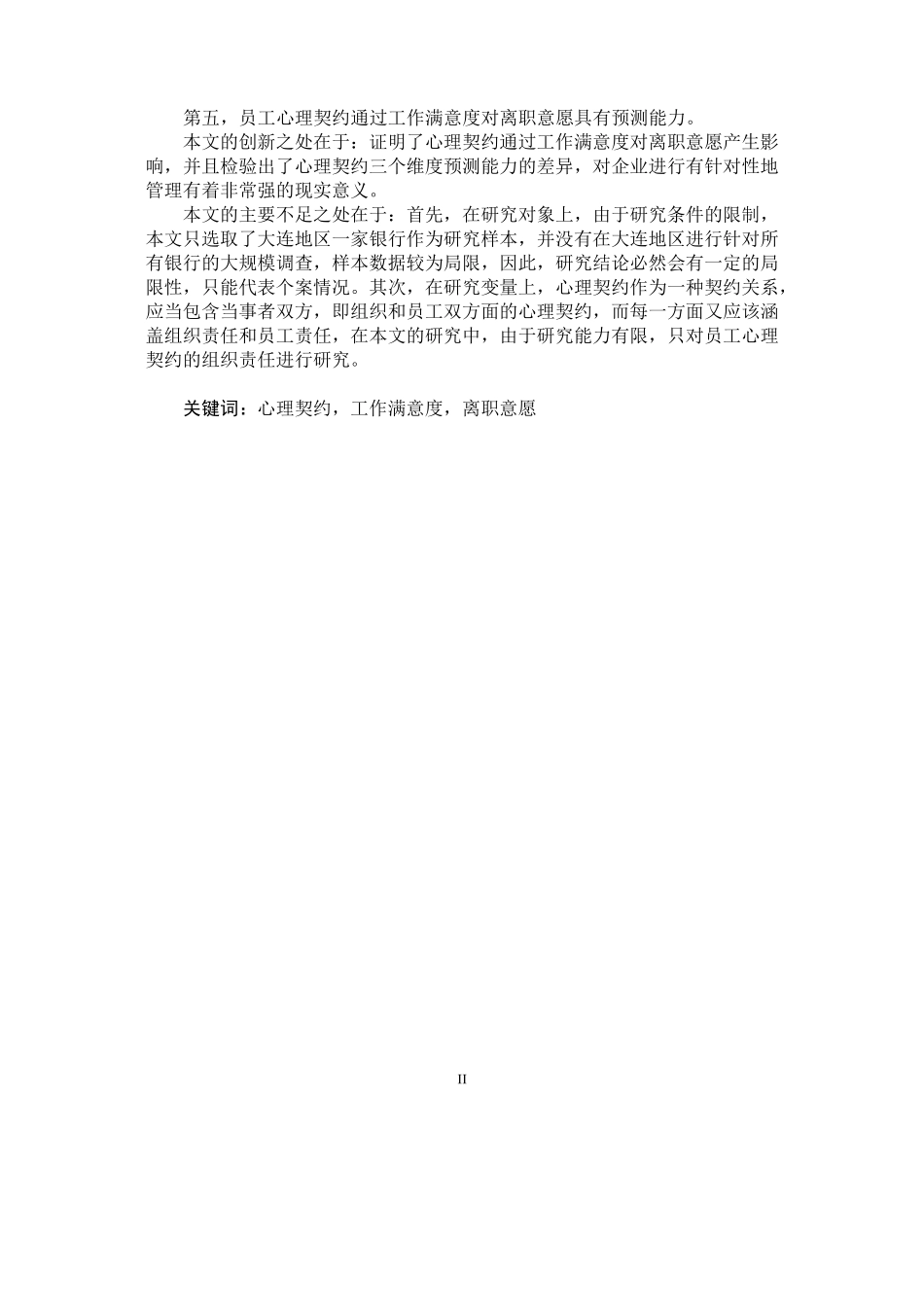 第五，员工心理契约通过工作满意度对离职意愿具有预测能力。

本文的创新之处在于：证明了心理契约通过工作满意度对离职意愿产生影响，并且检验出了心理契约三个维度预测能力的差异，对企业进行有针对性地管理有着非常强的现实意义。

本文的主要不足之处在于：首先，在研究对象上，由于研究条件的限制，本文只选取了大连地区一家银行作为研究样本，并没有在大连地区进行针对所有银行的大规模调查，样本数据较为局限，因此，研究结论必然会有一定的局限性，只能代表个案情况。其次，在研究变量上，心理契约作为一种契约关系，应当包含当事者双方，即组织和员工双方面的心理契约，而每一方面又应该涵盖组织责任和员工责任，在本文的研究中，由于研究能力有限，只对员工心理契约的组织责任进行研究。

关键词：心理契约，工作满意度，离职意愿

II